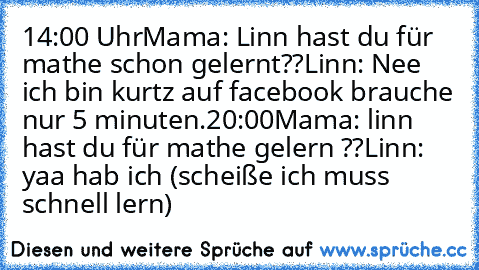 14:00 UhrMama: Linn hast du für mathe schon gelernt??Linn: Nee ich bin kurtz auf facebook brauche nur 5 minuten.20:00Mama: linn hast du für mathe gelern ??Linn: yaa hab ich (scheiße ich muss schnell lern)

Diesen und weitere Sprüche auf www.sprüche.cc